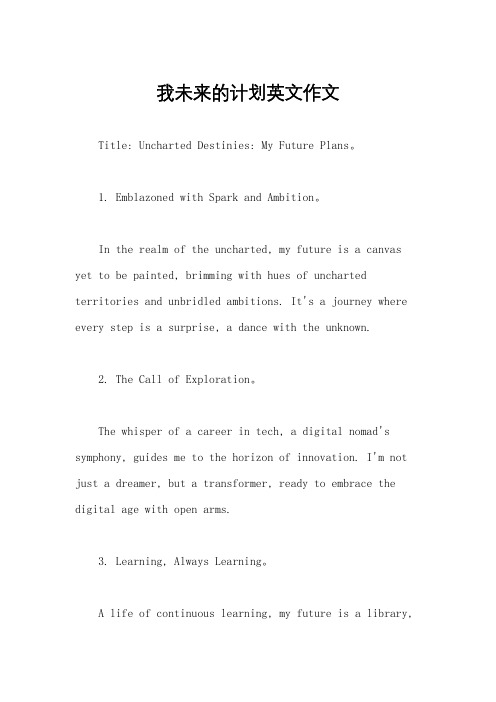 我未来的计划英文作文

Title: Uncharted Destinies: My Future Plans。

1. Emblazoned with Spark and Ambition。

In the realm of the uncharted, my future is a canvas yet to be painted, brimming with hues of uncharted territories and unbridled ambitions. It's a journey where every step is a surprise, a dance with the unknown.

2. The Call of Exploration。

The whisper of a career in tech, a digital nomad's symphony, guides me to the horizon of innovation. I'm not just a dreamer, but a transformer, ready to embrace the digital age with open arms.

3. Learning, Always Learning。

A life of continuous learning, my future is a library,